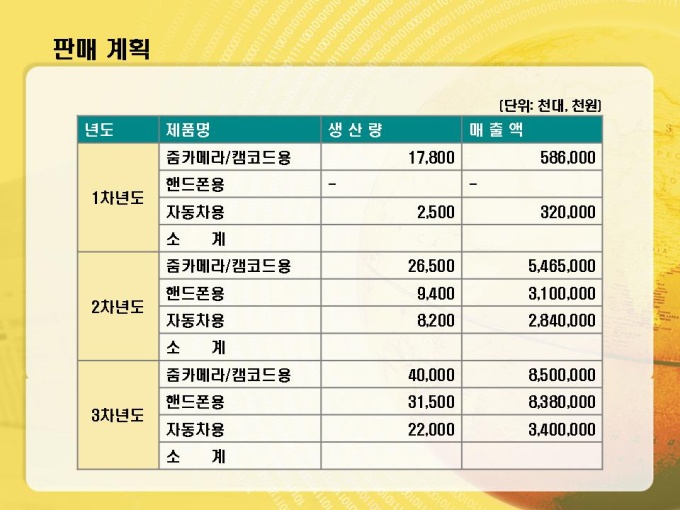 판매 계획

(단위: 천대, 천원)

| 년도 | 제품명 | 생 산 량 | 매 출 액 |
|---|---|---|---|
| 1차년도 | 줌카메라/캠코드용 | 17,800 | 586,000 |
| | 핸드폰용 | - | - |
| | 자동차용 | 2,500 | 320,000 |
| | 소 계 | | |
| 2차년도 | 줌카메라/캠코드용 | 26,500 | 5,465,000 |
| | 핸드폰용 | 9,400 | 3,100,000 |
| | 자동차용 | 8,200 | 2,840,000 |
| | 소 계 | | |
| 3차년도 | 줌카메라/캠코드용 | 40,000 | 8,500,000 |
| | 핸드폰용 | 31,500 | 8,380,000 |
| | 자동차용 | 22,000 | 3,400,000 |
| | 소 계 | | |